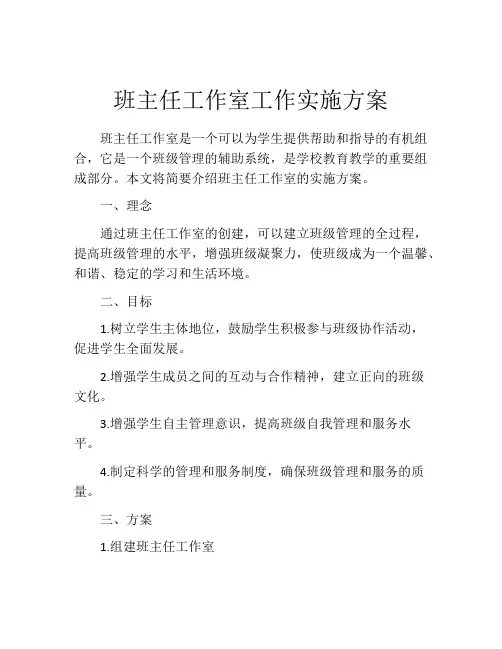 班主任工作室工作实施方案

班主任工作室是一个可以为学生提供帮助和指导的有机组合，它是一个班级管理的辅助系统，是学校教育教学的重要组成部分。本文将简要介绍班主任工作室的实施方案。

一、理念

通过班主任工作室的创建，可以建立班级管理的全过程，提高班级管理的水平，增强班级凝聚力，使班级成为一个温馨、和谐、稳定的学习和生活环境。

二、目标

1.树立学生主体地位，鼓励学生积极参与班级协作活动，促进学生全面发展。

2.增强学生成员之间的互动与合作精神，建立正向的班级文化。

3.增强学生自主管理意识，提高班级自我管理和服务水平。

4.制定科学的管理和服务制度，确保班级管理和服务的质量。

三、方案

1.组建班主任工作室